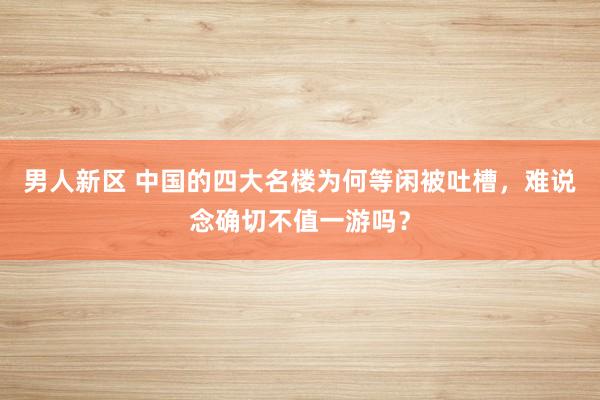 男人新区 中国的四大名楼为何等闲被吐槽，难说念确切不值一游吗？